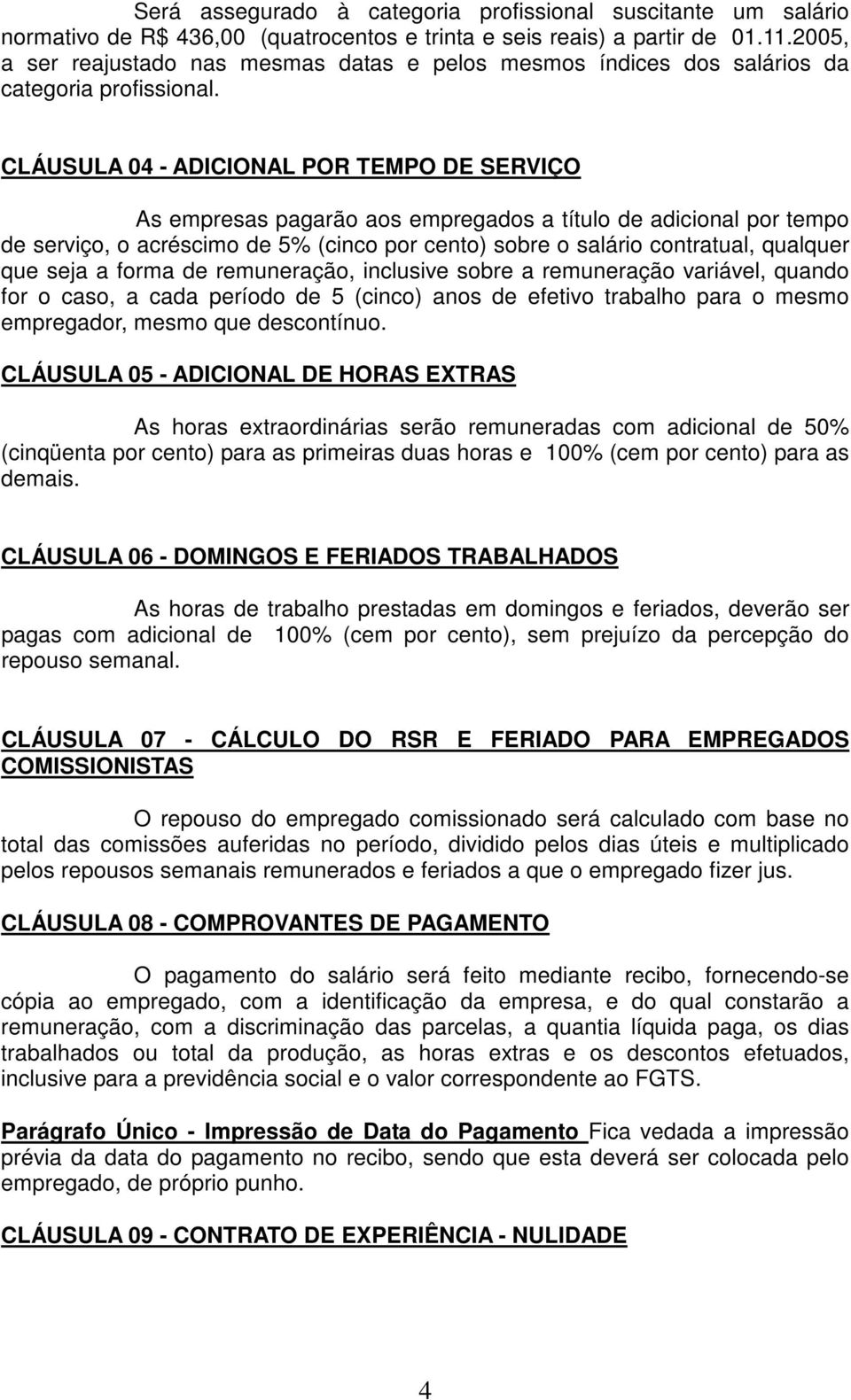 Será assegurado à categoria profissional suscitante um salário normativo de R$ 436,00 (quatrocentos e trinta e seis reais) a partir de 01.11.2005, a ser reajustado nas mesmas datas e pelos mesmos índices dos salários da categoria profissional.

CLÁUSULA 04 - ADICIONAL POR TEMPO DE SERVIÇO

As empresas pagarão aos empregados a título de adicional por tempo de serviço, o acréscimo de 5% (cinco por cento) sobre o salário contratual, qualquer que seja a forma de remuneração, inclusive sobre a remuneração variável, quando for o caso, a cada período de 5 (cinco) anos de efetivo trabalho para o mesmo empregador, mesmo que descontínuo.

CLÁUSULA 05 - ADICIONAL DE HORAS EXTRAS

As horas extraordinárias serão remuneradas com adicional de 50% (cinqüenta por cento) para as primeiras duas horas e 100% (cem por cento) para as demais.

CLÁUSULA 06 - DOMINGOS E FERIADOS TRABALHADOS

As horas de trabalho prestadas em domingos e feriados, deverão ser pagas com adicional de 100% (cem por cento), sem prejuízo da percepção do repouso semanal.

CLÁUSULA 07 - CÁLCULO DO RSR E FERIADO PARA EMPREGADOS COMISSIONISTAS

O repouso do empregado comissionado será calculado com base no total das comissões auferidas no período, dividido pelos dias úteis e multiplicado pelos repousos semanais remunerados e feriados a que o empregado fizer jus.

CLÁUSULA 08 - COMPROVANTES DE PAGAMENTO

O pagamento do salário será feito mediante recibo, fornecendo-se cópia ao empregado, com a identificação da empresa, e do qual constarão a remuneração, com a discriminação das parcelas, a quantia líquida paga, os dias trabalhados ou total da produção, as horas extras e os descontos efetuados, inclusive para a previdência social e o valor correspondente ao FGTS.

Parágrafo Único - Impressão de Data do Pagamento Fica vedada a impressão prévia da data do pagamento no recibo, sendo que esta deverá ser colocada pelo empregado, de próprio punho.

CLÁUSULA 09 - CONTRATO DE EXPERIÊNCIA - NULIDADE

4